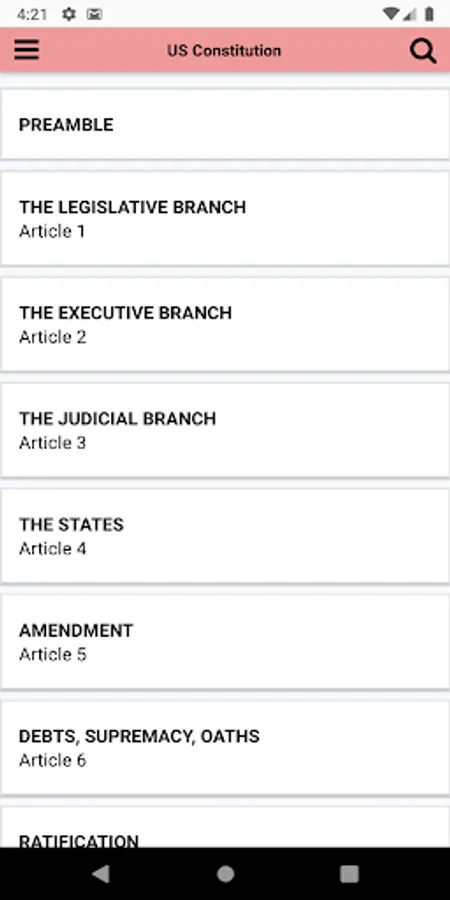 4:21

US Constitution

PREAMBLE

THE LEGISLATIVE BRANCH
Article 1

THE EXECUTIVE BRANCH
Article 2

THE JUDICIAL BRANCH
Article 3

THE STATES
Article 4

AMENDMENT
Article 5

DEBTS, SUPREMACY, OATHS
Article 6

RATIFICATION